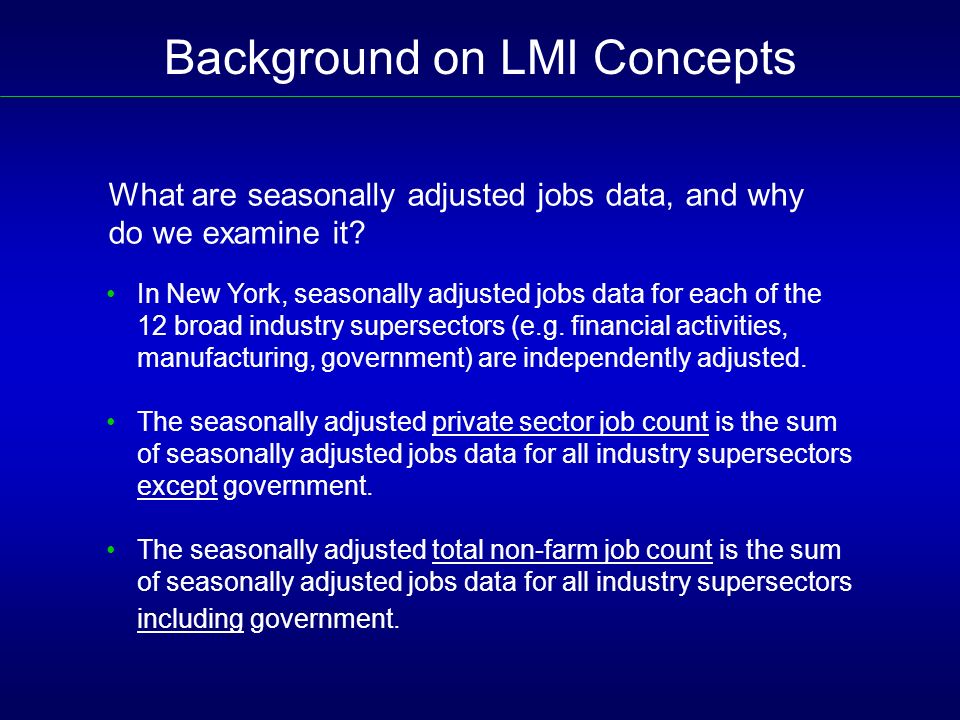 Background on LMI Concepts

What are seasonally adjusted jobs data, and why do we examine it?

• In New York, seasonally adjusted jobs data for each of the 12 broad industry supersectors (e.g. financial activities, manufacturing, government) are independently adjusted.

• The seasonally adjusted private sector job count is the sum of seasonally adjusted jobs data for all industry supersectors except government.

• The seasonally adjusted total non-farm job count is the sum of seasonally adjusted jobs data for all industry supersectors including government.